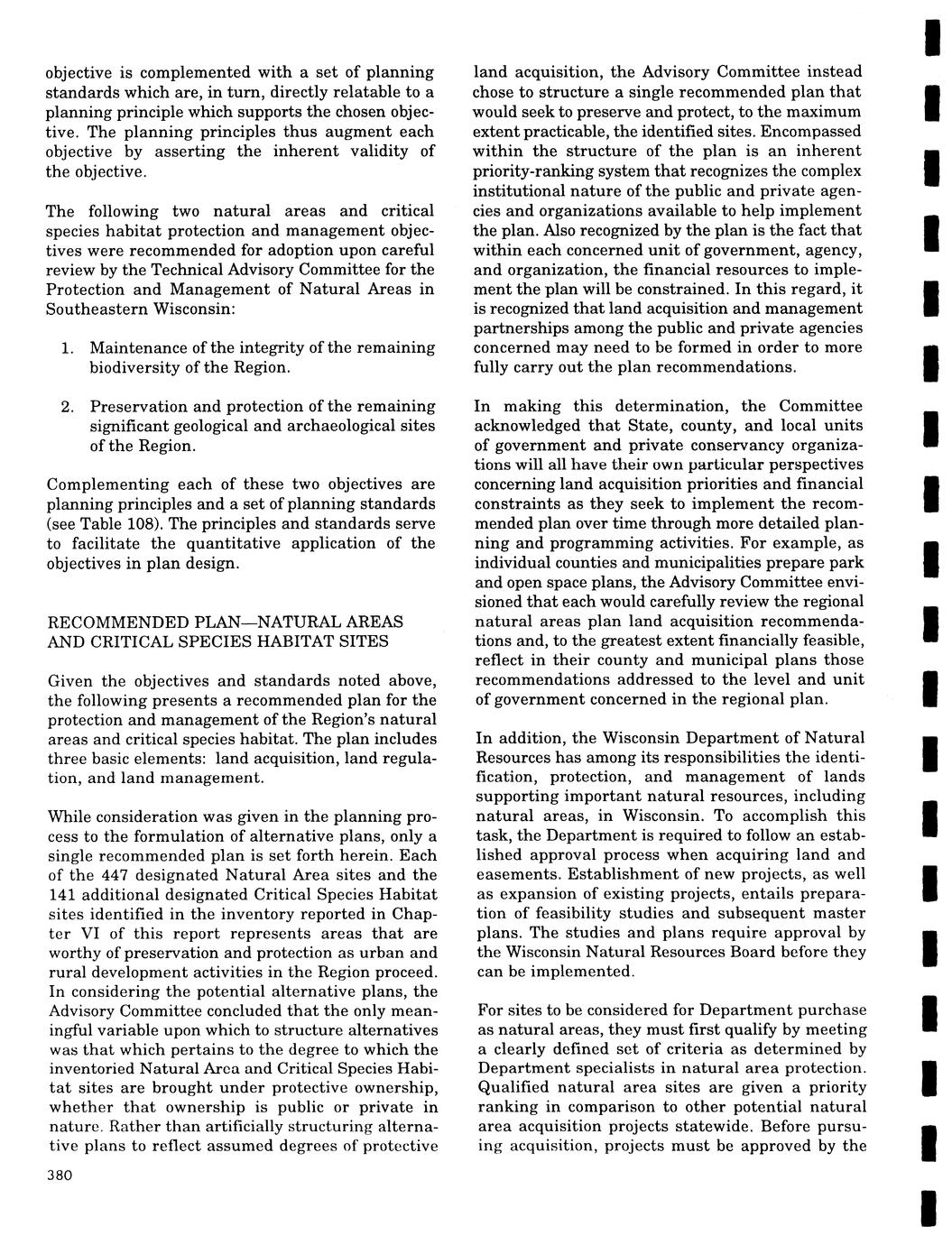 objective is complemented with a set of planning standards which are, in turn, directly relatable to a planning principle which supports the chosen objective. The planning principles thus augment each objective by asserting the inherent validity of the objective.

The following two natural areas and critical species habitat protection and management objectives were recommended for adoption upon careful review by the Technical Advisory Committee for the Protection and Management of Natural Areas in Southeastern Wisconsin:

1. Maintenance of the integrity of the remaining biodiversity of the Region.

2. Preservation and protection of the remaining significant geological and archaeological sites of the Region.

Complementing each of these two objectives are planning principles and a set of planning standards (see Table 108). The principles and standards serve to facilitate the quantitative application of the objectives in plan design.

RECOMMENDED PLAN—NATURAL AREAS AND CRITICAL SPECIES HABITAT SITES

Given the objectives and standards noted above, the following presents a recommended plan for the protection and management of the Region's natural areas and critical species habitat. The plan includes three basic elements: land acquisition, land regulation, and land management.

While consideration was given in the planning process to the formulation of alternative plans, only a single recommended plan is set forth herein. Each of the 447 designated Natural Area sites and the 141 additional designated Critical Species Habitat sites identified in the inventory reported in Chapter VI of this report represents areas that are worthy of preservation and protection as urban and rural development activities in the Region proceed. In considering the potential alternative plans, the Advisory Committee concluded that the only meaningful variable upon which to structure alternatives was that which pertains to the degree to which the inventoried Natural Area and Critical Species Habitat sites are brought under protective ownership, whether that ownership is public or private in nature. Rather than artificially structuring alternative plans to reflect assumed degrees of protective land acquisition, the Advisory Committee instead chose to structure a single recommended plan that would seek to preserve and protect, to the maximum extent practicable, the identified sites. Encompassed within the structure of the plan is an inherent priority-ranking system that recognizes the complex institutional nature of the public and private agencies and organizations available to help implement the plan. Also recognized by the plan is the fact that within each concerned unit of government, agency, and organization, the financial resources to implement the plan will be constrained. In this regard, it is recognized that land acquisition and management partnerships among the public and private agencies concerned may need to be formed in order to more fully carry out the plan recommendations.

In making this determination, the Committee acknowledged that State, county, and local units of government and private conservancy organizations will all have their own particular perspectives concerning land acquisition priorities and financial constraints as they seek to implement the recommended plan over time through more detailed planning and programming activities. For example, as individual counties and municipalities prepare park and open space plans, the Advisory Committee envisioned that each would carefully review the regional natural areas plan land acquisition recommendations and, to the greatest extent financially feasible, reflect in their county and municipal plans those recommendations addressed to the level and unit of government concerned in the regional plan.

In addition, the Wisconsin Department of Natural Resources has among its responsibilities the identification, protection, and management of lands supporting important natural resources, including natural areas, in Wisconsin. To accomplish this task, the Department is required to follow an established approval process when acquiring land and easements. Establishment of new projects, as well as expansion of existing projects, entails preparation of feasibility studies and subsequent master plans. The studies and plans require approval by the Wisconsin Natural Resources Board before they can be implemented.

For sites to be considered for Department purchase as natural areas, they must first qualify by meeting a clearly defined set of criteria as determined by Department specialists in natural area protection. Qualified natural area sites are given a priority ranking in comparison to other potential natural area acquisition projects statewide. Before pursuing acquisition, projects must be approved by the

380